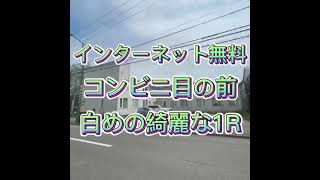 インターネット無料
コンビニ目の前
白めの綺麗な1R